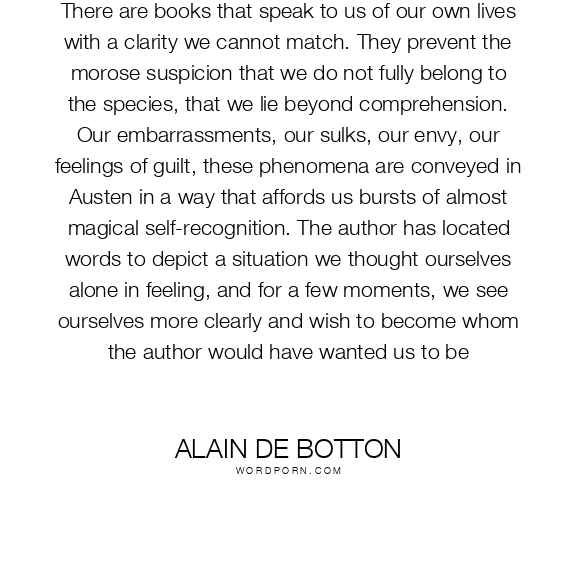 There are books that speak to us of our own lives with a clarity we cannot match. They prevent the morose suspicion that we do not fully belong to the species, that we lie beyond comprehension. Our embarrassments, our sulks, our envy, our feelings of guilt, these phenomena are conveyed in Austen in a way that affords us bursts of almost magical self-recognition. The author has located words to depict a situation we thought ourselves alone in feeling, and for a few moments, we see ourselves more clearly and wish to become whom the author would have wanted us to be

ALAIN DE BOTTON
WORDPORN.COM